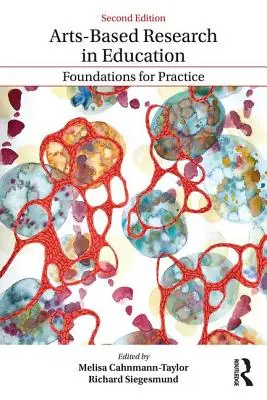 Second Edition

Arts-Based Research in Education

Foundations for Practice

Edited by
Melisa Cahnmann-Taylor
Richard Siegesmund

ROUTLEDGE